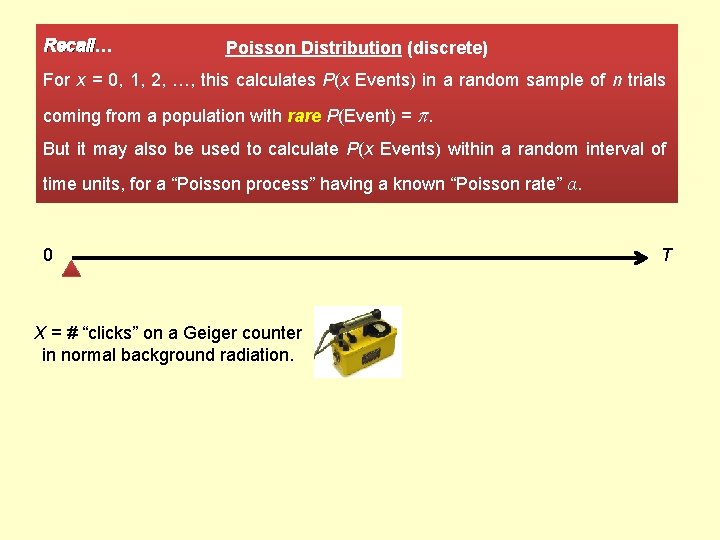 Recall… Poisson Distribution (discrete)

For $x$ = 0, 1, 2, …, this calculates $P$($x$ Events) in a random sample of $n$ trials coming from a population with rare $P$(Event) = $\pi$.

But it may also be used to calculate $P$($x$ Events) within a random interval of time units, for a “Poisson process” having a known “Poisson rate” $\alpha$.

0

$T$

$X$ = # “clicks” on a Geiger counter in normal background radiation.